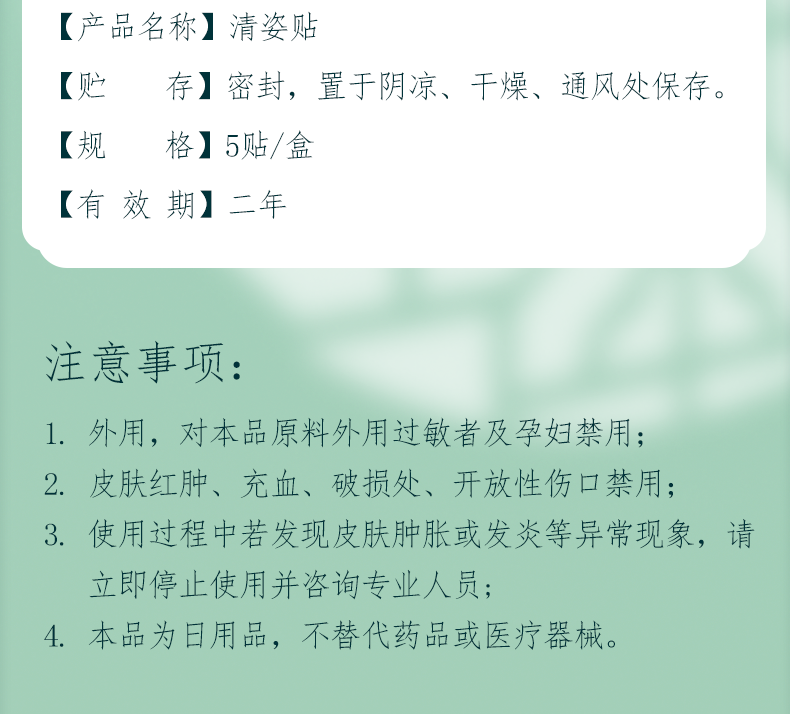 【产品名称】清姿贴

【贮　　存】密封，置于阴凉、干燥、通风处保存。

【规　　格】5贴/盒

【有 效 期】二年

注意事项：

1.外用，对本品原料外用过敏者及孕妇禁用；

2.皮肤红肿、充血、破损处、开放性伤口禁用；

3.使用过程中若发现皮肤肿胀或发炎等异常现象，请立即停止使用并咨询专业人员；

4.本品为日用品，不替代药品或医疗器械。